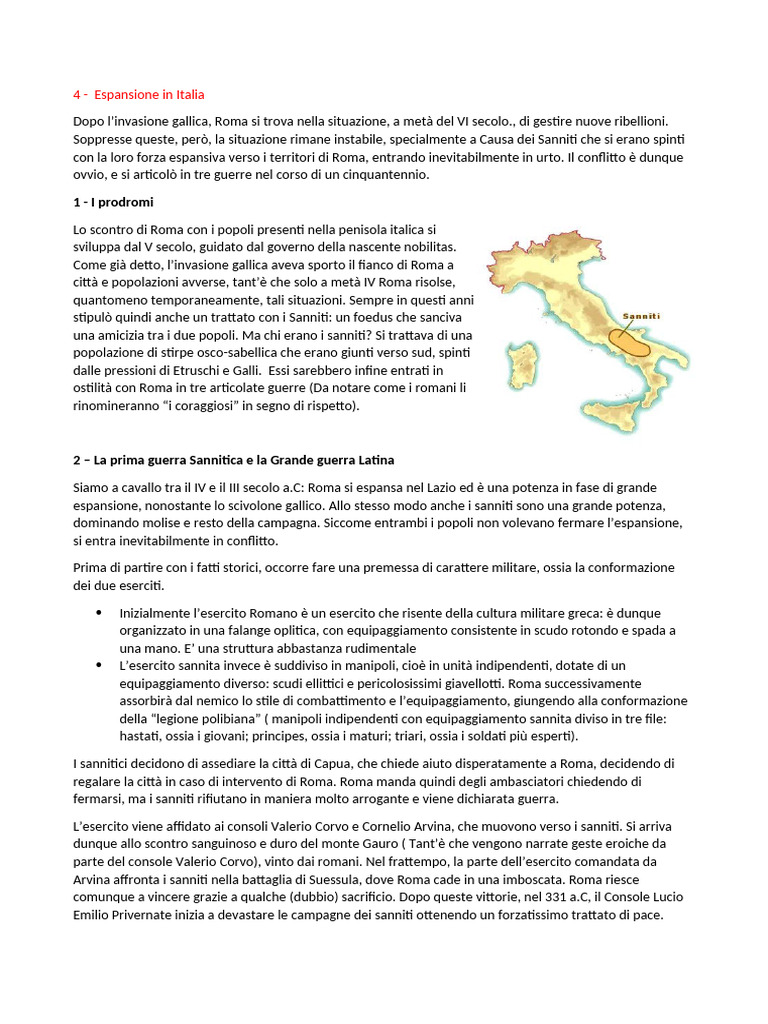 4 - Espansione in Italia

Dopo l'invasione gallica, Roma si trova nella situazione, a metà del VI secolo., di gestire nuove ribellioni. Soppresse queste, però, la situazione rimane instabile, specialmente a Causa dei Sanniti che si erano spinti con la loro forza espansiva verso i territori di Roma, entrando inevitabilmente in urto. Il conflitto è dunque ovvio, e si articolò in tre guerre nel corso di un cinquantennio.

1 - I prodromi

Lo scontro di Roma con i popoli presenti nella penisola italica si sviluppa dal V secolo, guidato dal governo della nascente nobilitas. Come già detto, l'invasione gallica aveva sporto il fianco di Roma a città e popolazioni avverse, tant'è che solo a metà IV Roma risolse, quantomeno temporaneamente, tali situazioni. Sempre in questi anni stipulò quindi anche un trattato con i Sanniti: un foedus che sanciva una amicizia tra i due popoli. Ma chi erano i sanniti? Si trattava di una popolazione di stirpe osco-sabellica che erano giunti verso sud, spinti dalle pressioni di Etruschi e Galli. Essi sarebbero infine entrati in ostilità con Roma in tre articolate guerre (Da notare come i romani li rinomineranno "i coraggiosi" in segno di rispetto).

Sanniti

2 – La prima guerra Sannitica e la Grande guerra Latina

Siamo a cavallo tra il IV e il III secolo a.C: Roma si espansa nel Lazio ed è una potenza in fase di grande espansione, nonostante lo scivolone gallico. Allo stesso modo anche i sanniti sono una grande potenza, dominando molise e resto della campagna. Siccome entrambi i popoli non volevano fermare l'espansione, si entra inevitabilmente in conflitto.

Prima di partire con i fatti storici, occorre fare una premessa di carattere militare, ossia la conformazione dei due eserciti.

• Inizialmente l'esercito Romano è un esercito che risente della cultura militare greca: è dunque organizzato in una falange oplitica, con equipaggiamento consistente in scudo rotondo e spada a una mano. E' una struttura abbastanza rudimentale
• L'esercito sannita invece è suddiviso in manipoli, cioè in unità indipendenti, dotate di un equipaggiamento diverso: scudi ellittici e pericolosissimi giavellotti. Roma successivamente assorbirà dal nemico lo stile di combattimento e l'equipaggiamento, giungendo alla conformazione della "legione polibiana" ( manipoli indipendenti con equipaggiamento sannita diviso in tre file: hastati, ossia i giovani; principes, ossia i maturi; triari, ossia i soldati più esperti).

I sannitici decidono di assediare la città di Capua, che chiede aiuto disperatamente a Roma, decidendo di regalare la città in caso di intervento di Roma. Roma manda quindi degli ambasciatori chiedendo di fermarsi, ma i sanniti rifiutano in maniera molto arrogante e viene dichiarata guerra.

L'esercito viene affidato ai consoli Valerio Corvo e Cornelio Arvina, che muovono verso i sanniti. Si arriva dunque allo scontro sanguinoso e duro del monte Gauro ( Tant'è che vengono narrate geste eroiche da parte del console Valerio Corvo), vinto dai romani. Nel frattempo, la parte dell'esercito comandata da Arvina affronta i sanniti nella battaglia di Suessula, dove Roma cade in una imboscata. Roma riesce comunque a vincere grazie a qualche (dubbio) sacrificio. Dopo queste vittorie, nel 331 a.C, il Console Lucio Emilio Privernate inizia a devastare le campagne dei sanniti ottenendo un forzatissimo trattato di pace.